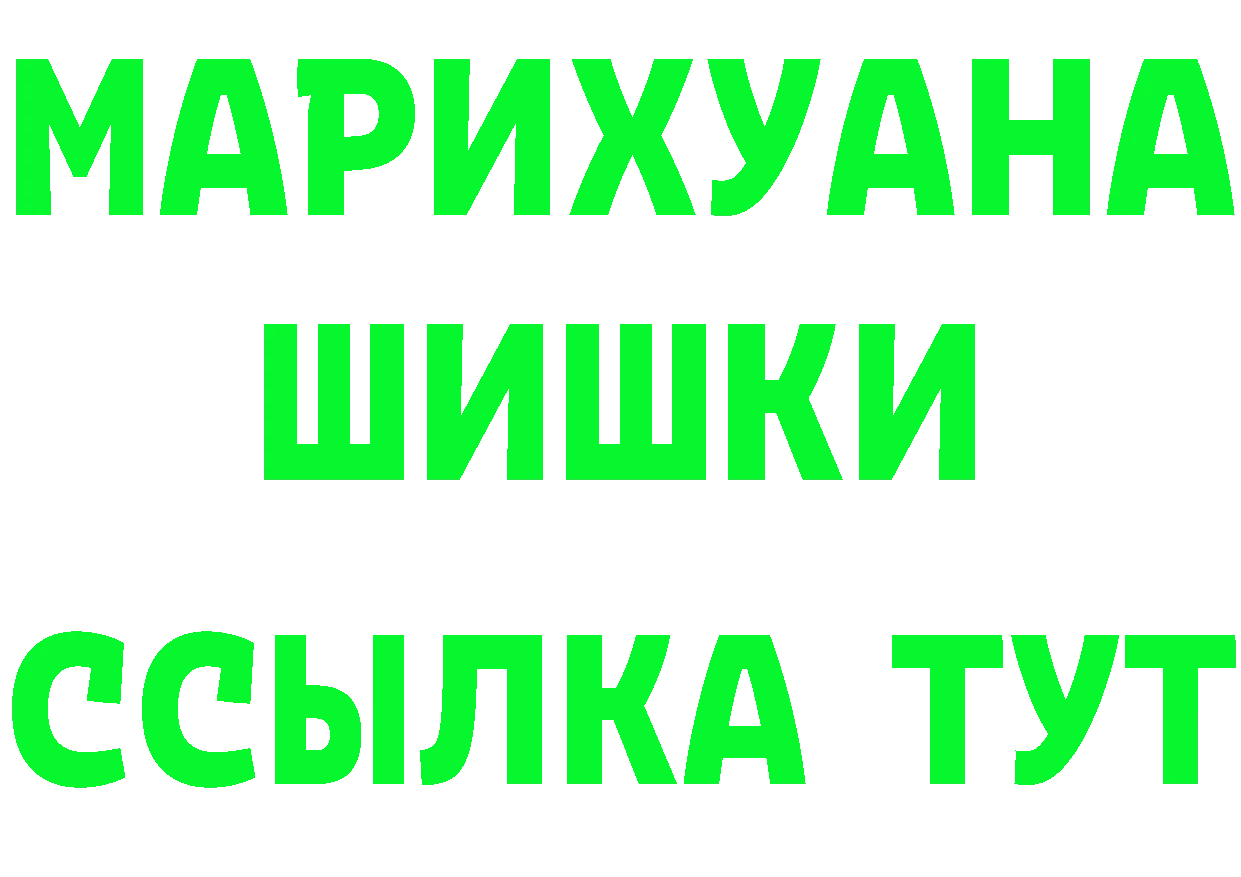 МАРИХУАНА
ШИШКИ
ССЫЛКА ТУТ